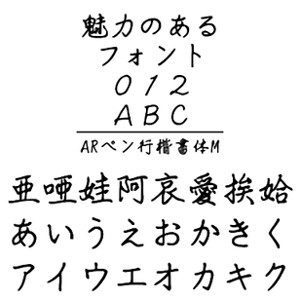 魅力のある
フォント
012
ABC

ARペン行楷書体M

亜唖娃阿哀愛挨姶
あいうえおかきく
アイウエオカキク